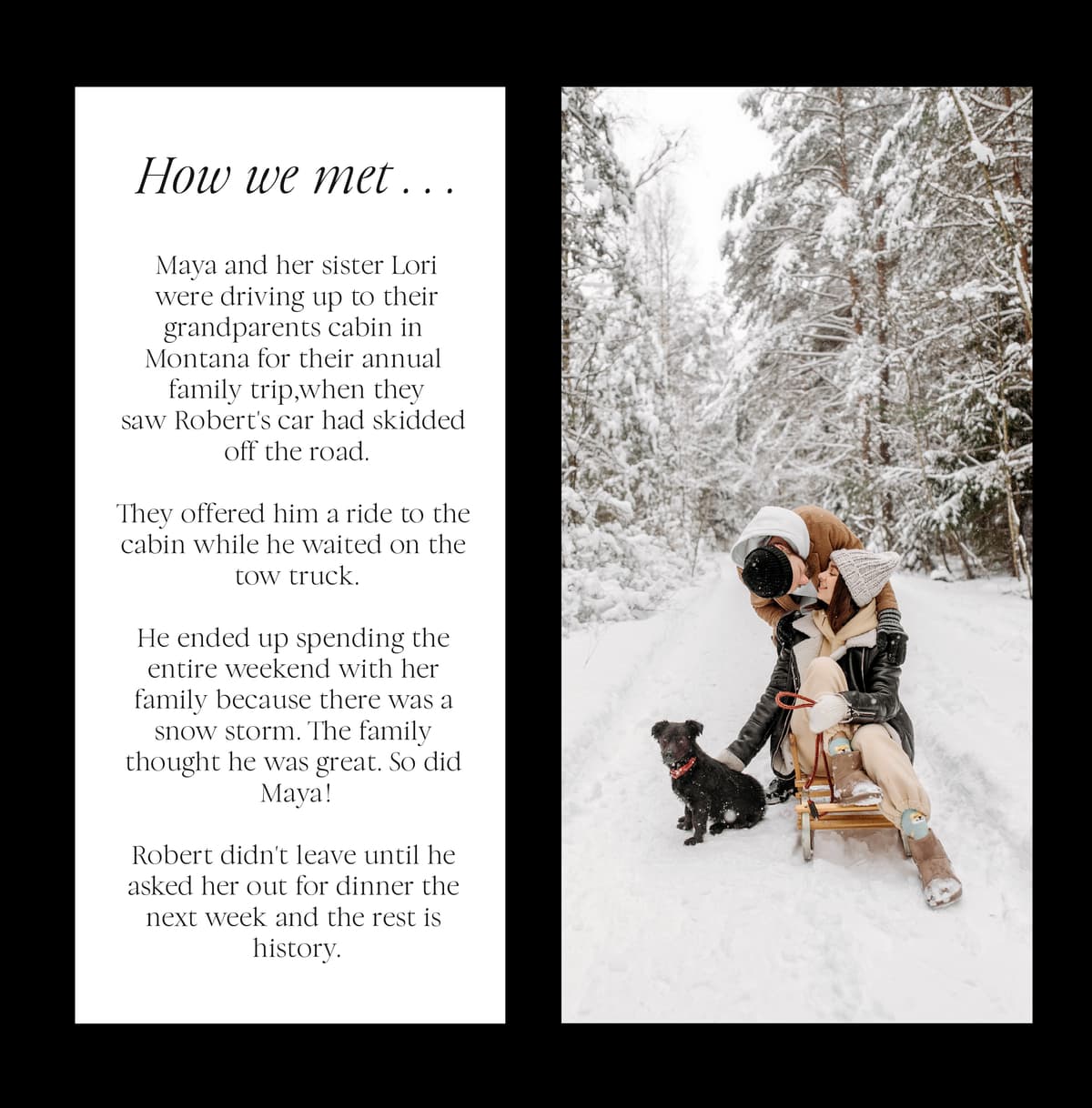 How we met . . .

Maya and her sister Lori were driving up to their grandparents cabin in Montana for their annual family trip,when they saw Robert's car had skidded off the road.

They offered him a ride to the cabin while he waited on the tow truck.

He ended up spending the entire weekend with her family because there was a snow storm. The family thought he was great. So did Maya!

Robert didn't leave until he asked her out for dinner the next week and the rest is history.